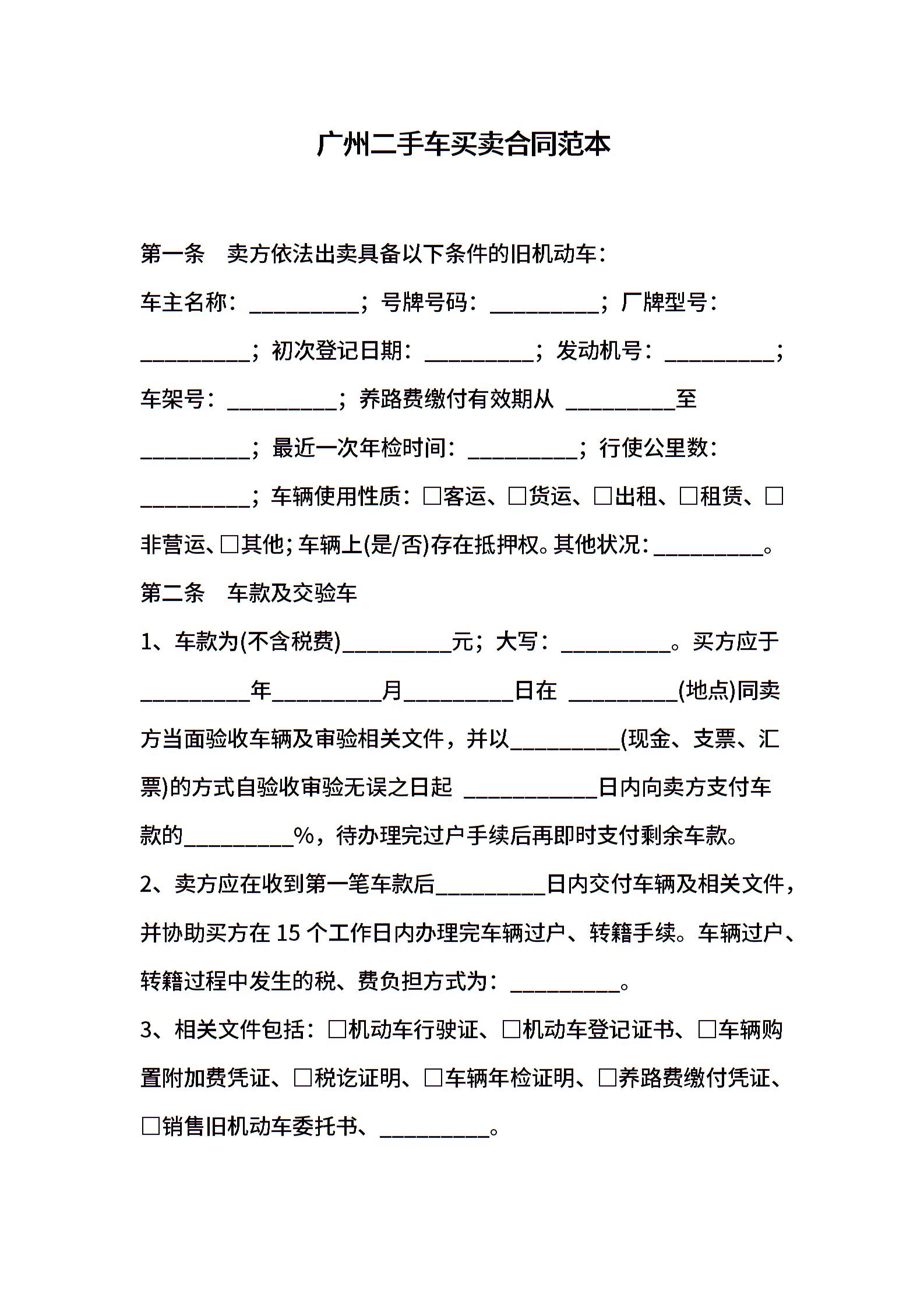 广州二手车买卖合同范本

第一条　卖方依法出卖具备以下条件的旧机动车：

车主名称：__________；号牌号码：__________；厂牌型号：__________；初次登记日期：__________；发动机号：__________；车架号：__________；养路费缴付有效期从 __________至__________；最近一次年检时间：__________；行使公里数：__________；车辆使用性质：□客运、□货运、□出租、□租赁、□非营运、□其他；车辆上(是/否)存在抵押权。其他状况：__________。

第二条　车款及交验车

1、车款为(不含税费)__________元；大写：__________。买方应于__________年__________月__________日在 __________(地点)同卖方当面验收车辆及审验相关文件，并以__________(现金、支票、汇票)的方式自验收审验无误之日起 ____________日内向卖方支付车款的__________%，待办理完过户手续后再即时支付剩余车款。

2、卖方应在收到第一笔车款后__________日内交付车辆及相关文件，并协助买方在 15 个工作日内办理完车辆过户、转籍手续。车辆过户、转籍过程中发生的税、费负担方式为：__________。

3、相关文件包括：□机动车行驶证、□机动车登记证书、□车辆购置附加费凭证、□税讫证明、□车辆年检证明、□养路费缴付凭证、□销售旧机动车委托书、__________。